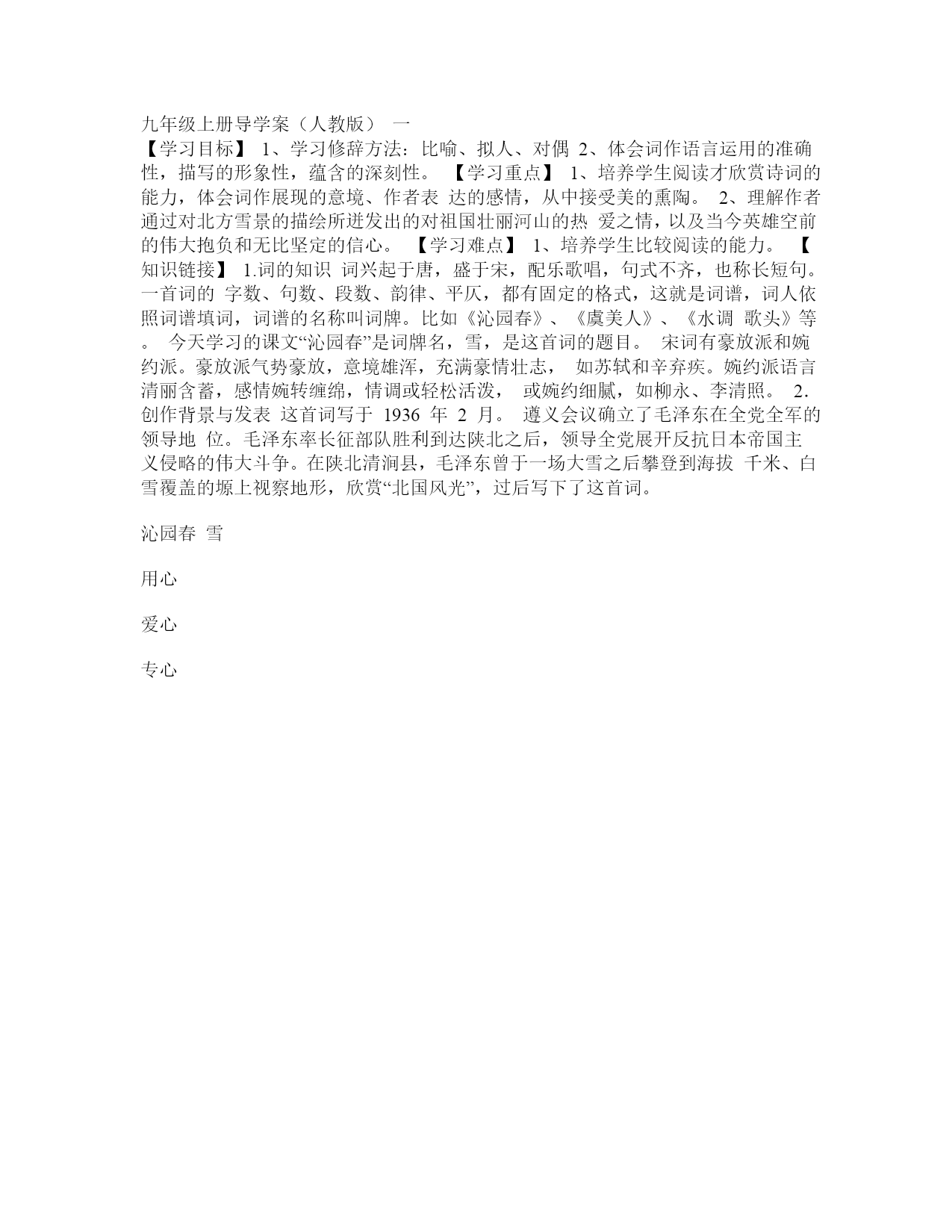 九年级上册导学案（人教版） 一
【学习目标】 1、学习修辞方法：比喻、拟人、对偶 2、体会词作语言运用的准确性，描写的形象性，蕴含的深刻性。 【学习重点】 1、培养学生阅读才欣赏诗词的能力，体会词作展现的意境、作者表 达的感情，从中接受美的熏陶。 2、理解作者通过对北方雪景的描绘所迸发出的对祖国壮丽河山的热 爱之情，以及当今英雄空前的伟大抱负和无比坚定的信心。 【学习难点】 1、培养学生比较阅读的能力。 【知识链接】 1.词的知识 词兴起于唐，盛于宋，配乐歌唱，句式不齐，也称长短句。一首词的 字数、句数、段数、韵律、平仄，都有固定的格式，这就是词谱，词人依照词谱填词，词谱的名称叫词牌。比如《沁园春》、《虞美人》、《水调 歌头》等。 今天学习的课文“沁园春”是词牌名，雪，是这首词的题目。 宋词有豪放派和婉约派。豪放派气势豪放，意境雄浑，充满豪情壮志， 如苏轼和辛弃疾。婉约派语言清丽含蓄，感情婉转缠绵，情调或轻松活泼， 或婉约细腻，如柳永、李清照。 2.创作背景与发表 这首词写于 1936 年 2 月。 遵义会议确立了毛泽东在全党全军的领导地 位。毛泽东率长征部队胜利到达陕北之后，领导全党展开反抗日本帝国主义侵略的伟大斗争。在陕北清涧县，毛泽东曾于一场大雪之后攀登到海拔 千米、白雪覆盖的塬上视察地形，欣赏“北国风光”，过后写下了这首词。

沁园春 雪

用心

爱心

专心